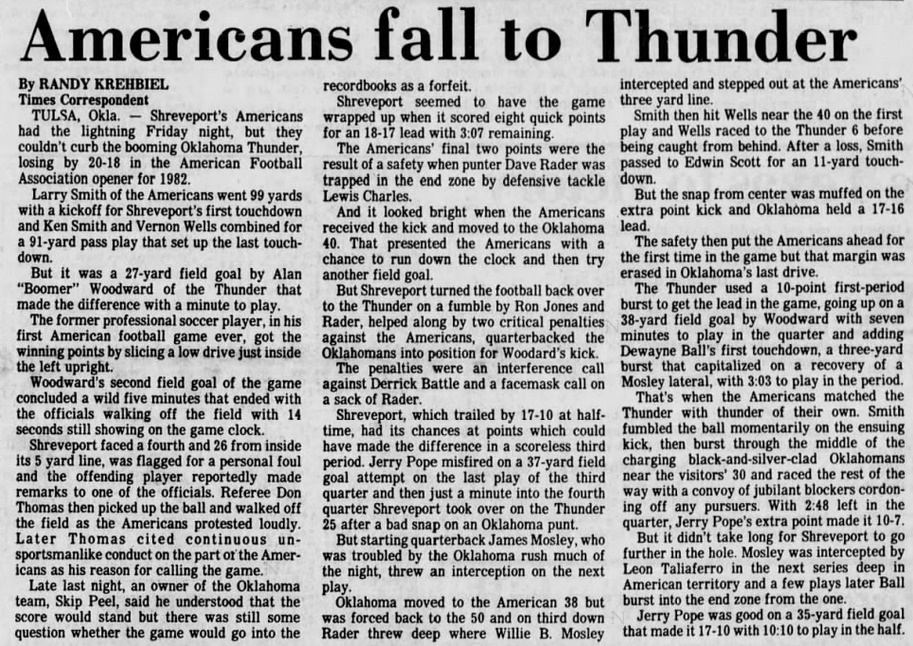 Americans fall to Thunder

By RANDY KREHBIEL
Times Correspondent

TULSA, Okla. — Shreveport's Americans had the lightning Friday night, but they couldn't curb the booming Oklahoma Thunder, losing by 20-18 in the American Football Association opener for 1982.

Larry Smith of the Americans went 99 yards with a kickoff for Shreveport's first touchdown and Ken Smith and Vernon Wells combined for a 91-yard pass play that set up the last touchdown.

But it was a 27-yard field goal by Alan "Boomer" Woodward of the Thunder that made the difference with a minute to play.

The former professional soccer player, in his first American football game ever, got the winning points by slicing a low drive just inside the left upright.

Woodward's second field goal of the game concluded a wild five minutes that ended with the officials walking off the field with 14 seconds still showing on the game clock.

Shreveport faced a fourth and 26 from inside its 5 yard line, was flagged for a personal foul and the offending player reportedly made remarks to one of the officials. Referee Don Thomas then picked up the ball and walked off the field as the Americans protested loudly. Later Thomas cited continuous unsportsmanlike conduct on the part of the Americans as his reason for calling the game.

Late last night, an owner of the Oklahoma team, Skip Peel, said he understood that the score would stand but there was still some question whether the game would go into the recordbooks as a forfeit.

Shreveport seemed to have the game wrapped up when it scored eight quick points for an 18-17 lead with 3:07 remaining.

The Americans' final two points were the result of a safety when punter Dave Rader was trapped in the end zone by defensive tackle Lewis Charles.

And it looked bright when the Americans received the kick and moved to the Oklahoma 40. That presented the Americans with a chance to run down the clock and then try another field goal.

But Shreveport turned the football back over to the Thunder on a fumble by Ron Jones and Rader, helped along by two critical penalties against the Americans, quarterbacked the Oklahomans into position for Woodard's kick.

The penalties were an interference call against Derrick Battle and a facemask call on a sack of Rader.

Shreveport, which trailed by 17-10 at halftime, had its chances at points which could have made the difference in a scoreless third period. Jerry Pope misfired on a 37-yard field goal attempt on the last play of the third quarter and then just a minute into the fourth quarter Shreveport took over on the Thunder 25 after a bad snap on an Oklahoma punt.

But starting quarterback James Mosley, who was troubled by the Oklahoma rush much of the night, threw an interception on the next play.

Oklahoma moved to the American 38 but was forced back to the 50 and on third down Rader threw deep where Willie B. Mosley intercepted and stepped out at the Americans' three yard line.

Smith then hit Wells near the 40 on the first play and Wells raced to the Thunder 6 before being caught from behind. After a loss, Smith passed to Edwin Scott for an 11-yard touchdown.

But the snap from center was muffed on the extra point kick and Oklahoma held a 17-16 lead.

The safety then put the Americans ahead for the first time in the game but that margin was erased in Oklahoma's last drive.

The Thunder used a 10-point first-period burst to get the lead in the game, going up on a 38-yard field goal by Woodward with seven minutes to play in the quarter and adding Dewayne Ball's first touchdown, a three-yard burst that capitalized on a recovery of a Mosley lateral, with 3:03 to play in the period.

That's when the Americans matched the Thunder with thunder of their own. Smith fumbled the ball momentarily on the ensuing kick, then burst through the middle of the charging black-and-silver-clad Oklahomans near the visitors' 30 and raced the rest of the way with a convoy of jubilant blockers cordoning off any pursuers. With 2:48 left in the quarter, Jerry Pope's extra point made it 10-7.

But it didn't take long for Shreveport to go further in the hole. Mosley was intercepted by Leon Taliaferro in the next series deep in American territory and a few plays later Ball burst into the end zone from the one.

Jerry Pope was good on a 35-yard field goal that made it 17-10 with 10:10 to play in the half.